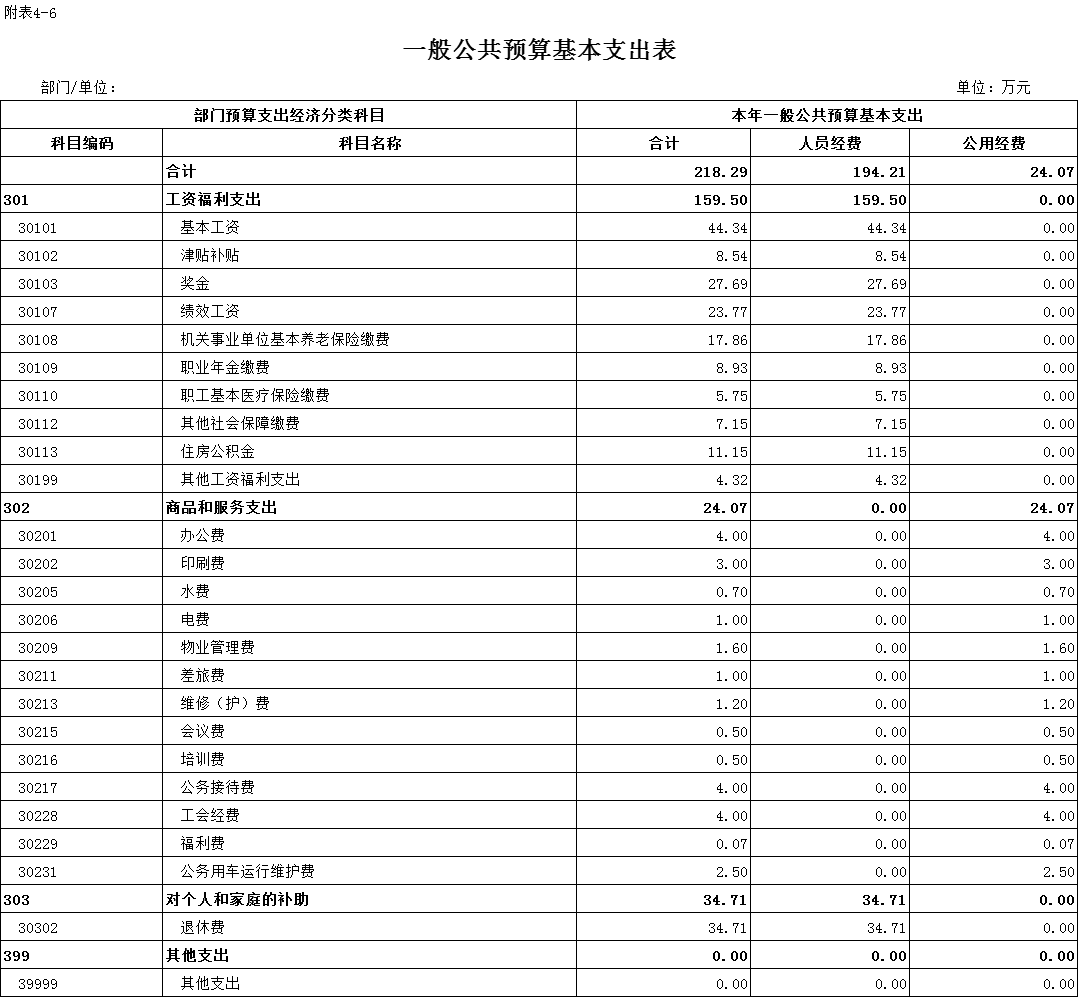 附表4-6

一般公共预算基本支出表

部门/单位：

单位：万元

| 部门预算支出经济分类科目 | | 本年一般公共预算基本支出 | | |
|---|---|---|---|---|
| 科目编码 | 科目名称 | 合计 | 人员经费 | 公用经费 |
| | 合计 | 218.29 | 194.21 | 24.07 |
| 301 | 工资福利支出 | 159.50 | 159.50 | 0.00 |
| 30101 | 基本工资 | 44.34 | 44.34 | 0.00 |
| 30102 | 津贴补贴 | 8.54 | 8.54 | 0.00 |
| 30103 | 奖金 | 27.69 | 27.69 | 0.00 |
| 30107 | 绩效工资 | 23.77 | 23.77 | 0.00 |
| 30108 | 机关事业单位基本养老保险缴费 | 17.86 | 17.86 | 0.00 |
| 30109 | 职业年金缴费 | 8.93 | 8.93 | 0.00 |
| 30110 | 职工基本医疗保险缴费 | 5.75 | 5.75 | 0.00 |
| 30112 | 其他社会保障缴费 | 7.15 | 7.15 | 0.00 |
| 30113 | 住房公积金 | 11.15 | 11.15 | 0.00 |
| 30199 | 其他工资福利支出 | 4.32 | 4.32 | 0.00 |
| 302 | 商品和服务支出 | 24.07 | 0.00 | 24.07 |
| 30201 | 办公费 | 4.00 | 0.00 | 4.00 |
| 30202 | 印刷费 | 3.00 | 0.00 | 3.00 |
| 30205 | 水费 | 0.70 | 0.00 | 0.70 |
| 30206 | 电费 | 1.00 | 0.00 | 1.00 |
| 30209 | 物业管理费 | 1.60 | 0.00 | 1.60 |
| 30211 | 差旅费 | 1.00 | 0.00 | 1.00 |
| 30213 | 维修（护）费 | 1.20 | 0.00 | 1.20 |
| 30215 | 会议费 | 0.50 | 0.00 | 0.50 |
| 30216 | 培训费 | 0.50 | 0.00 | 0.50 |
| 30217 | 公务接待费 | 4.00 | 0.00 | 4.00 |
| 30228 | 工会经费 | 4.00 | 0.00 | 4.00 |
| 30229 | 福利费 | 0.07 | 0.00 | 0.07 |
| 30231 | 公务用车运行维护费 | 2.50 | 0.00 | 2.50 |
| 303 | 对个人和家庭的补助 | 34.71 | 34.71 | 0.00 |
| 30302 | 退休费 | 34.71 | 34.71 | 0.00 |
| 399 | 其他支出 | 0.00 | 0.00 | 0.00 |
| 39999 | 其他支出 | 0.00 | 0.00 | 0.00 |